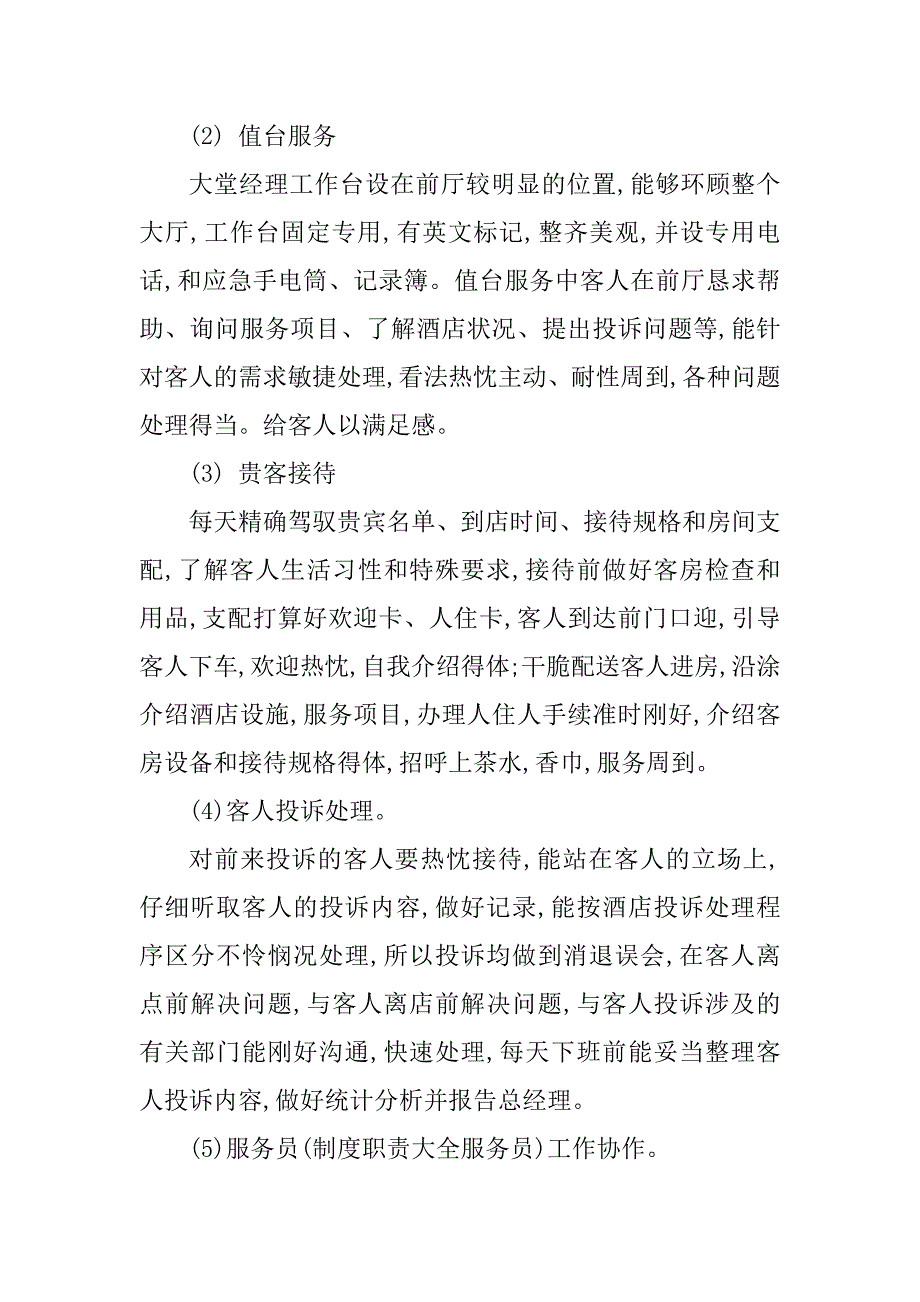 (2) 值台服务

大堂经理工作台设在前厅较明显的位置,能够环顾整个大厅,工作台固定专用,有英文标记,整齐美观,并设专用电话,和应急手电筒、记录簿。值台服务中客人在前厅恳求帮助、询问服务项目、了解酒店状况、提出投诉问题等,能针对客人的需求敏捷处理,看法热忱主动、耐性周到,各种问题处理得当。给客人以满足感。

(3) 贵客接待

每天精确驾驭贵宾名单、到店时间、接待规格和房间支配,了解客人生活习性和特殊要求,接待前做好客房检查和用品,支配打算好欢迎卡、人住卡,客人到达前门口迎,引导客人下车,欢迎热忱,自我介绍得体;干脆配送客人进房,沿涂介绍酒店设施,服务项目,办理人住人手续准时刚好,介绍客房设备和接待规格得体,招呼上茶水,香巾,服务周到。

(4)客人投诉处理。

对前来投诉的客人要热忱接待,能站在客人的立场上,仔细听取客人的投诉内容,做好记录,能按酒店投诉处理程序区分不怜悯况处理,所以投诉均做到消退误会,在客人离点前解决问题,与客人离店前解决问题,与客人投诉涉及的有关部门能刚好沟通,快速处理,每天下班前能妥当整理客人投诉内容,做好统计分析并报告总经理。

(5)服务员(制度职责大全服务员)工作协作。